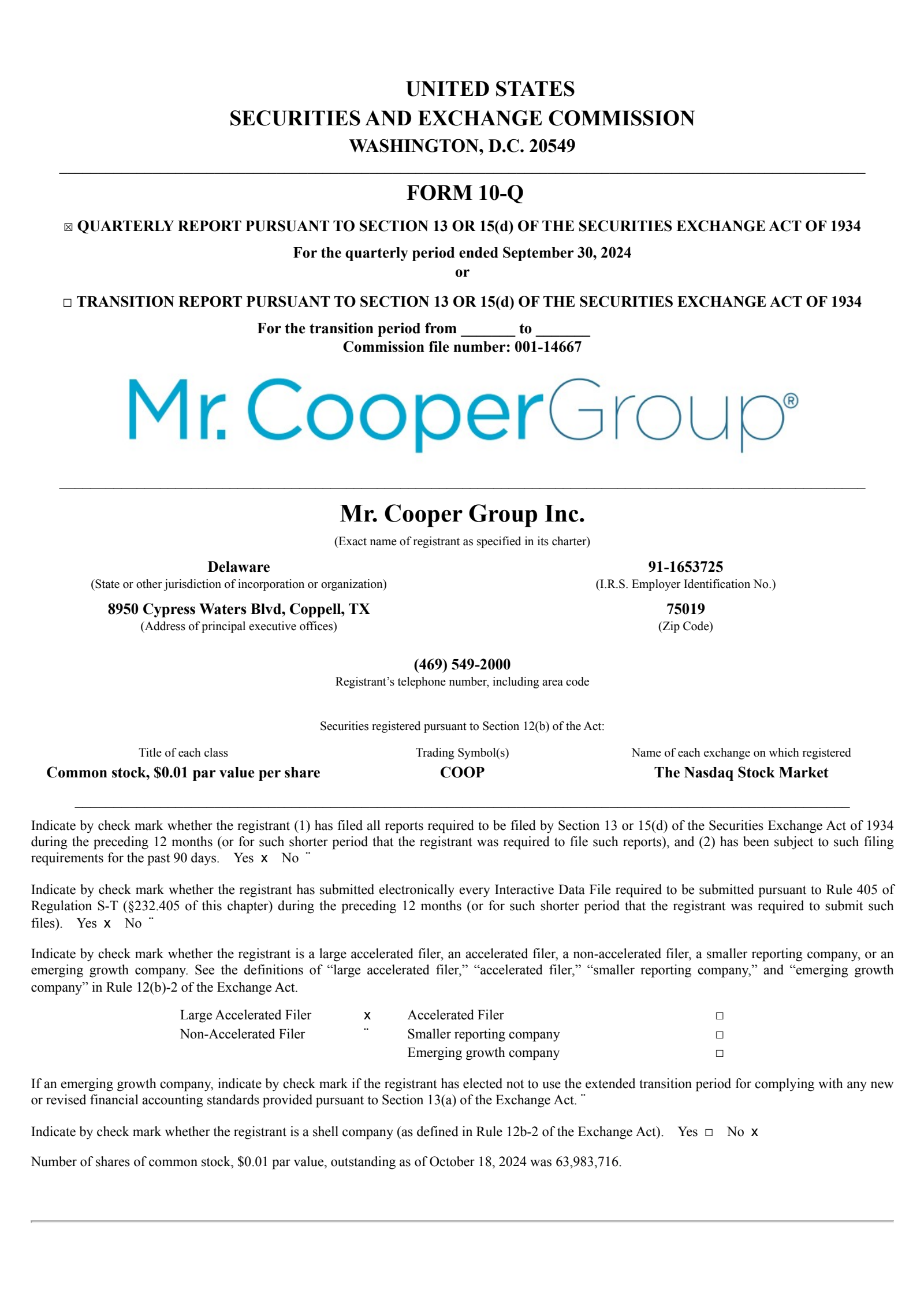 UNITED STATES
SECURITIES AND EXCHANGE COMMISSION
WASHINGTON, D.C. 20549

FORM 10-Q

☒ QUARTERLY REPORT PURSUANT TO SECTION 13 OR 15(d) OF THE SECURITIES EXCHANGE ACT OF 1934

For the quarterly period ended September 30, 2024
or

☐ TRANSITION REPORT PURSUANT TO SECTION 13 OR 15(d) OF THE SECURITIES EXCHANGE ACT OF 1934

For the transition period from _______ to _______
Commission file number: 001-14667

Mr. CooperGroup®

Mr. Cooper Group Inc.
(Exact name of registrant as specified in its charter)

Delaware
(State or other jurisdiction of incorporation or organization)

91-1653725
(I.R.S. Employer Identification No.)

8950 Cypress Waters Blvd, Coppell, TX
(Address of principal executive offices)

75019
(Zip Code)

(469) 549-2000
Registrant's telephone number, including area code

Securities registered pursuant to Section 12(b) of the Act:

| Title of each class | Trading Symbol(s) | Name of each exchange on which registered |
|---|---|---|
| Common stock, $0.01 par value per share | COOP | The Nasdaq Stock Market |

Indicate by check mark whether the registrant (1) has filed all reports required to be filed by Section 13 or 15(d) of the Securities Exchange Act of 1934 during the preceding 12 months (or for such shorter period that the registrant was required to file such reports), and (2) has been subject to such filing requirements for the past 90 days. Yes x No ¨

Indicate by check mark whether the registrant has submitted electronically every Interactive Data File required to be submitted pursuant to Rule 405 of Regulation S-T (§232.405 of this chapter) during the preceding 12 months (or for such shorter period that the registrant was required to submit such files). Yes x No ¨

Indicate by check mark whether the registrant is a large accelerated filer, an accelerated filer, a non-accelerated filer, a smaller reporting company, or an emerging growth company. See the definitions of "large accelerated filer," "accelerated filer," "smaller reporting company," and "emerging growth company" in Rule 12(b)-2 of the Exchange Act.

| Large Accelerated Filer | x | Accelerated Filer | ☐ |
|---|---|---|---|
| Non-Accelerated Filer | ¨ | Smaller reporting company | ☐ |
| | | Emerging growth company | ☐ |

If an emerging growth company, indicate by check mark if the registrant has elected not to use the extended transition period for complying with any new or revised financial accounting standards provided pursuant to Section 13(a) of the Exchange Act. ¨

Indicate by check mark whether the registrant is a shell company (as defined in Rule 12b-2 of the Exchange Act). Yes ☐ No x

Number of shares of common stock, $0.01 par value, outstanding as of October 18, 2024 was 63,983,716.